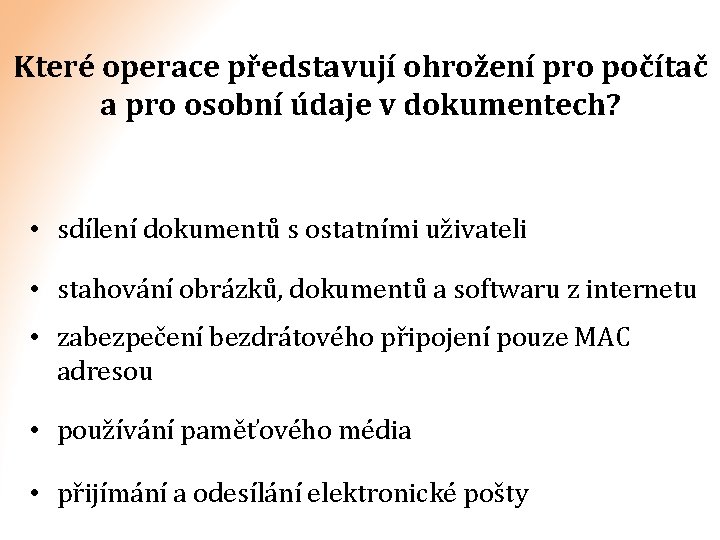 Které operace představují ohrožení pro počítač a pro osobní údaje v dokumentech?

• sdílení dokumentů s ostatními uživateli

• stahování obrázků, dokumentů a softwaru z internetu

• zabezpečení bezdrátového připojení pouze MAC adresou

• používání paměťového média

• přijímání a odesílání elektronické pošty